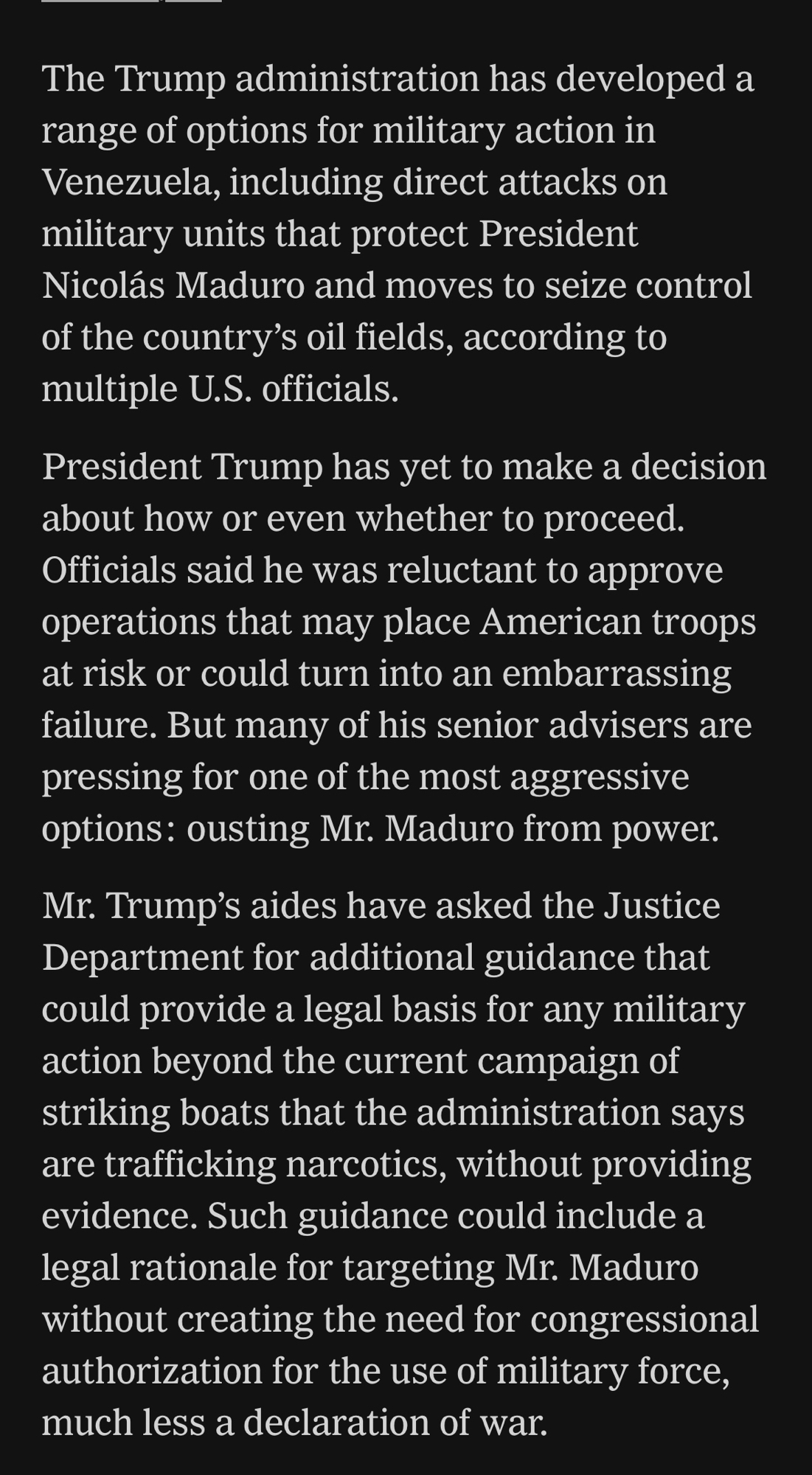 The Trump administration has developed a range of options for military action in Venezuela, including direct attacks on military units that protect President Nicolás Maduro and moves to seize control of the country’s oil fields, according to multiple U.S. officials.

President Trump has yet to make a decision about how or even whether to proceed. Officials said he was reluctant to approve operations that may place American troops at risk or could turn into an embarrassing failure. But many of his senior advisers are pressing for one of the most aggressive options: ousting Mr. Maduro from power.

Mr. Trump’s aides have asked the Justice Department for additional guidance that could provide a legal basis for any military action beyond the current campaign of striking boats that the administration says are trafficking narcotics, without providing evidence. Such guidance could include a legal rationale for targeting Mr. Maduro without creating the need for congressional authorization for the use of military force, much less a declaration of war.